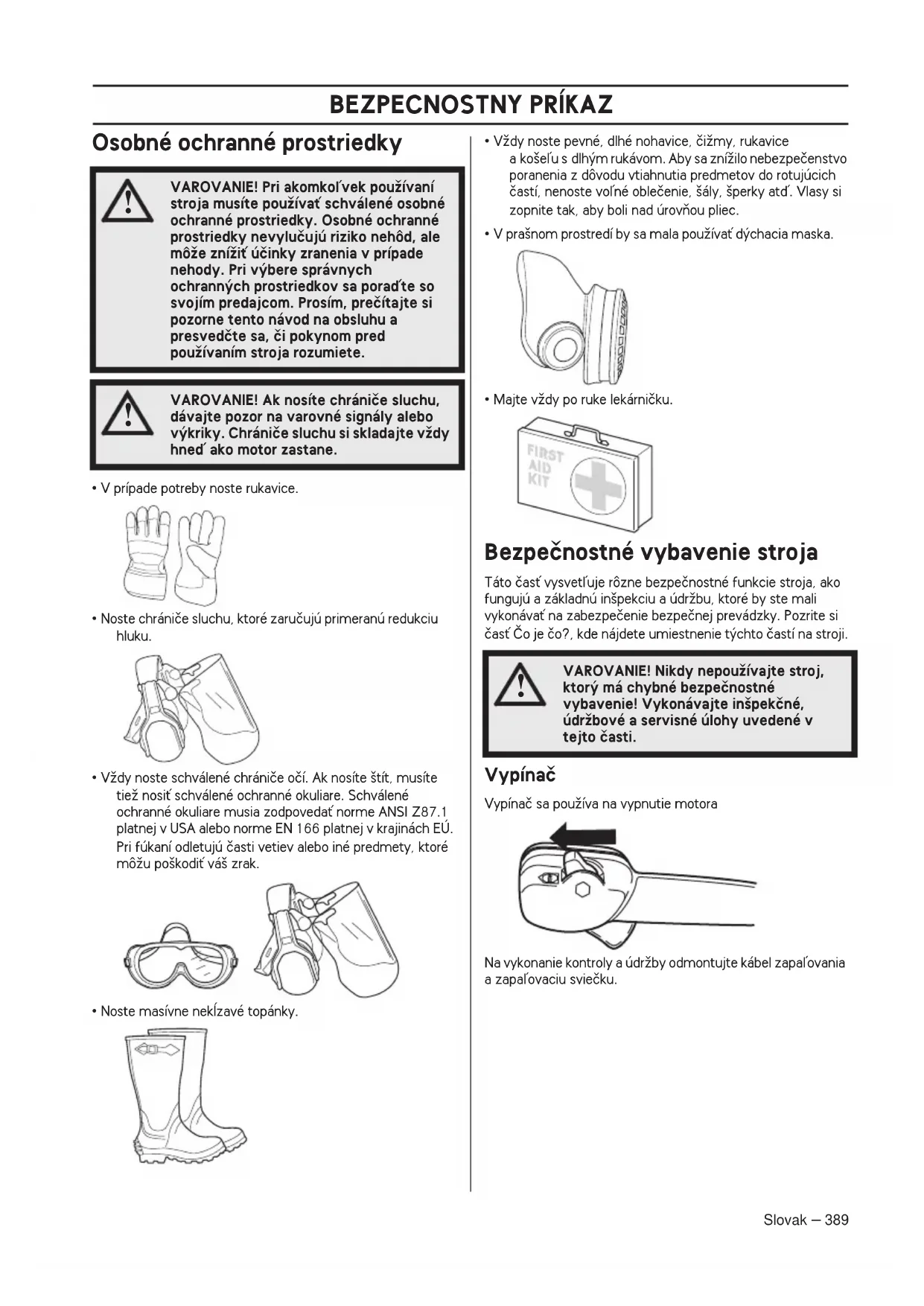 BEZPECNOSTNY PRÍKAZ

Osobné ochranné prostriedky

VAROVANIE! Pri akomkoľvek používaní stroja musíte používať schválené osobné ochranné prostriedky. Osobné ochranné prostriedky nevylučujú riziko nehôd, ale môže znížiť účinky zranenia v prípade nehody. Pri výbere správnych ochranných prostriedkov sa poraďte so svojím predajcom. Prosím, prečítajte si pozorne tento návod na obsluhu a presvedčte sa, či pokynom pred používaním stroja rozumiete.

VAROVANIE! Ak nosíte chrániče sluchu, dávajte pozor na varovné signály alebo výkriky. Chrániče sluchu si skladajte vždy hneď ako motor zastane.

• V prípade potreby noste rukavice.

• Noste chrániče sluchu, ktoré zaručujú primeranú redukciu hluku.

• Vždy noste schválené chrániče očí. Ak nosíte štít, musíte tiež nosiť schválené ochranné okuliare. Schválené ochranné okuliare musia zodpovedať norme ANSI Z87.1 platnej v USA alebo norme EN 166 platnej v krajinách EÚ. Pri fúkaní odletujú časti vetiev alebo iné predmety, ktoré môžu poškodiť váš zrak.

• Noste masívne nekĺzavé topánky.

• Vždy noste pevné, dlhé nohavice, čižmy, rukavice a košeľu s dlhým rukávom. Aby sa znížilo nebezpečenstvo poranenia z dôvodu vtiahnutia predmetov do rotujúcich častí, nenoste voľné oblečenie, šály, šperky atď. Vlasy si zopnite tak, aby boli nad úrovňou pliec.

• V prašnom prostredí by sa mala používať dýchacia maska.

• Majte vždy po ruke lekárničku.

FIRST AID KIT

Bezpečnostné vybavenie stroja

Táto časť vysvetľuje rôzne bezpečnostné funkcie stroja, ako fungujú a základnú inšpekciu a údržbu, ktoré by ste mali vykonávať na zabezpečenie bezpečnej prevádzky. Pozrite si časť Čo je čo?, kde nájdete umiestnenie týchto častí na stroji.

VAROVANIE! Nikdy nepoužívajte stroj, ktorý má chybné bezpečnostné vybavenie! Vykonávajte inšpekčné, údržbové a servisné úlohy uvedené v tejto časti.

Vypínač

Vypínač sa používa na vypnutie motora

Na vykonanie kontroly a údržby odmontujte kábel zapaľovania a zapaľovaciu sviečku.

Slovak – 389